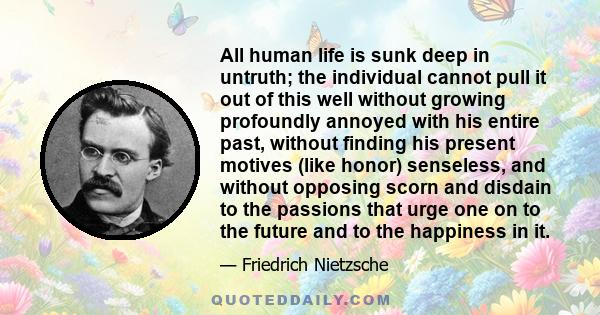 All human life is sunk deep in untruth; the individual cannot pull it out of this well without growing profoundly annoyed with his entire past, without finding his present motives (like honor) senseless, and without opposing scorn and disdain to the passions that urge one on to the future and to the happiness in it.

— Friedrich Nietzsche

QUOTEDDAILY.COM